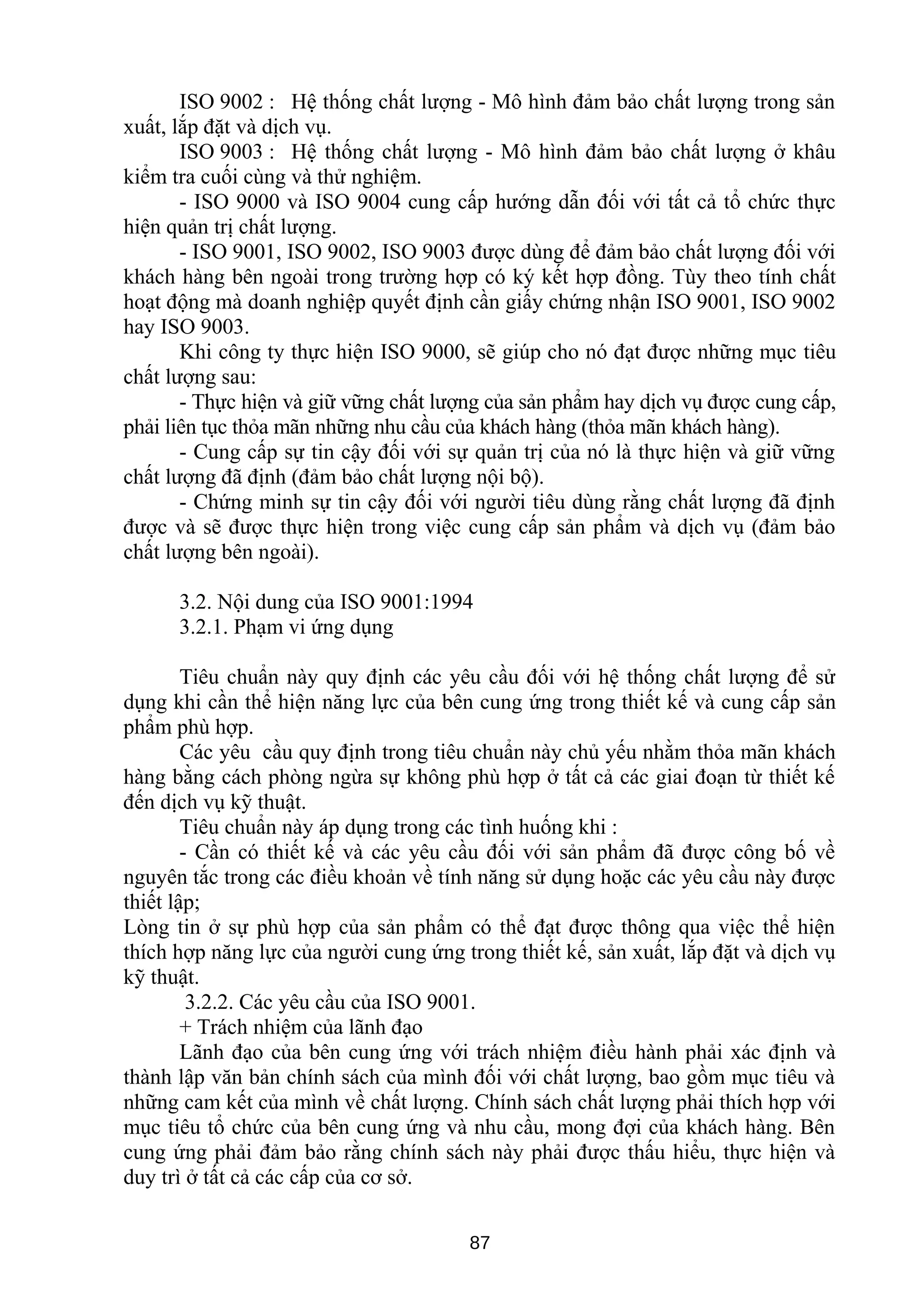 ISO 9002 : Hệ thống chất lượng - Mô hình đảm bảo chất lượng trong sản xuất, lắp đặt và dịch vụ.

ISO 9003 : Hệ thống chất lượng - Mô hình đảm bảo chất lượng ở khâu kiểm tra cuối cùng và thử nghiệm.

- ISO 9000 và ISO 9004 cung cấp hướng dẫn đối với tất cả tổ chức thực hiện quản trị chất lượng.

- ISO 9001, ISO 9002, ISO 9003 được dùng để đảm bảo chất lượng đối với khách hàng bên ngoài trong trường hợp có ký kết hợp đồng. Tùy theo tính chất hoạt động mà doanh nghiệp quyết định cần giấy chứng nhận ISO 9001, ISO 9002 hay ISO 9003.

Khi công ty thực hiện ISO 9000, sẽ giúp cho nó đạt được những mục tiêu chất lượng sau:

- Thực hiện và giữ vững chất lượng của sản phẩm hay dịch vụ được cung cấp, phải liên tục thỏa mãn những nhu cầu của khách hàng (thỏa mãn khách hàng).

- Cung cấp sự tin cậy đối với sự quản trị của nó là thực hiện và giữ vững chất lượng đã định (đảm bảo chất lượng nội bộ).

- Chứng minh sự tin cậy đối với người tiêu dùng rằng chất lượng đã định được và sẽ được thực hiện trong việc cung cấp sản phẩm và dịch vụ (đảm bảo chất lượng bên ngoài).

3.2. Nội dung của ISO 9001:1994

3.2.1. Phạm vi ứng dụng

Tiêu chuẩn này quy định các yêu cầu đối với hệ thống chất lượng để sử dụng khi cần thể hiện năng lực của bên cung ứng trong thiết kế và cung cấp sản phẩm phù hợp.

Các yêu cầu quy định trong tiêu chuẩn này chủ yếu nhằm thỏa mãn khách hàng bằng cách phòng ngừa sự không phù hợp ở tất cả các giai đoạn từ thiết kế đến dịch vụ kỹ thuật.

Tiêu chuẩn này áp dụng trong các tình huống khi :

- Cần có thiết kế và các yêu cầu đối với sản phẩm đã được công bố về nguyên tắc trong các điều khoản về tính năng sử dụng hoặc các yêu cầu này được thiết lập;

Lòng tin ở sự phù hợp của sản phẩm có thể đạt được thông qua việc thể hiện thích hợp năng lực của người cung ứng trong thiết kế, sản xuất, lắp đặt và dịch vụ kỹ thuật.

3.2.2. Các yêu cầu của ISO 9001.

+ Trách nhiệm của lãnh đạo

Lãnh đạo của bên cung ứng với trách nhiệm điều hành phải xác định và thành lập văn bản chính sách của mình đối với chất lượng, bao gồm mục tiêu và những cam kết của mình về chất lượng. Chính sách chất lượng phải thích hợp với mục tiêu tổ chức của bên cung ứng và nhu cầu, mong đợi của khách hàng. Bên cung ứng phải đảm bảo rằng chính sách này phải được thấu hiểu, thực hiện và duy trì ở tất cả các cấp của cơ sở.

87